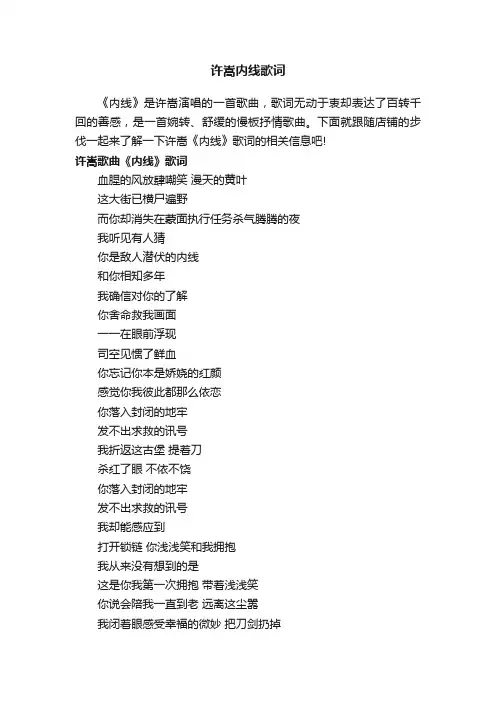 许嵩内线歌词

《内线》是许嵩演唱的一首歌曲，歌词无动于衷却表达了百转千回的善感，是一首婉转、舒缓的慢板抒情歌曲。下面就跟随店铺的步伐一起来了解一下许嵩《内线》歌词的相关信息吧!

许嵩歌曲《内线》歌词

血腥的风放肆嘲笑 漫天的黄叶
这大街已横尸遍野
而你却消失在蒙面执行任务杀气腾腾的夜
我听见有人猜
你是敌人潜伏的内线
和你相知多年
我确信对你的了解
你舍命救我画面
一一在眼前浮现
司空见惯了鲜血
你忘记你本是娇娆的红颜
感觉你我彼此都那么依恋
你落入封闭的地牢
发不出求救的讯号
我折返这古堡 提着刀
杀红了眼 不依不饶
你落入封闭的地牢
发不出求救的讯号
我却能感应到
打开锁链 你浅浅笑和我拥抱
我从来没有想到的是
这是你我第一次拥抱 带着浅浅笑
你说会陪我一直到老 远离这尘嚣
我闭着眼感受幸福的微妙 把刀剑扔掉